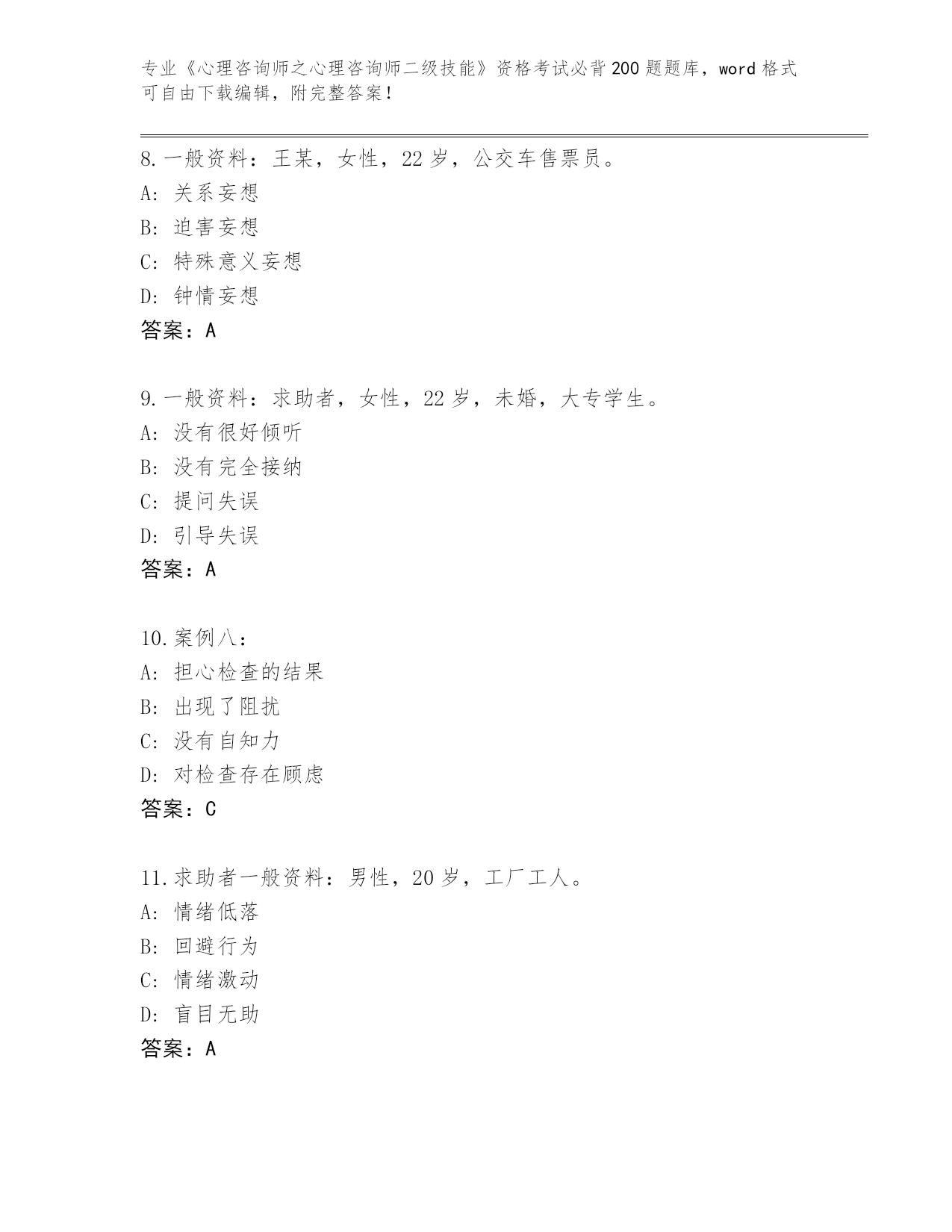 专业《心理咨询师之心理咨询师二级技能》资格考试必背200题题库，word格式可自由下载编辑，附完整答案！

8.一般资料：王某，女性，22岁，公交车售票员。
A：关系妄想
B：迫害妄想
C：特殊意义妄想
D：钟情妄想
答案：A

9.一般资料：求助者，女性，22岁，未婚，大专学生。
A：没有很好倾听
B：没有完全接纳
C：提问失误
D：引导失误
答案：A

10.案例八：
A：担心检查的结果
B：出现了阻扰
C：没有自知力
D：对检查存在顾虑
答案：C

11.求助者一般资料：男性，20岁，工厂工人。
A：情绪低落
B：回避行为
C：情绪激动
D：盲目无助
答案：A